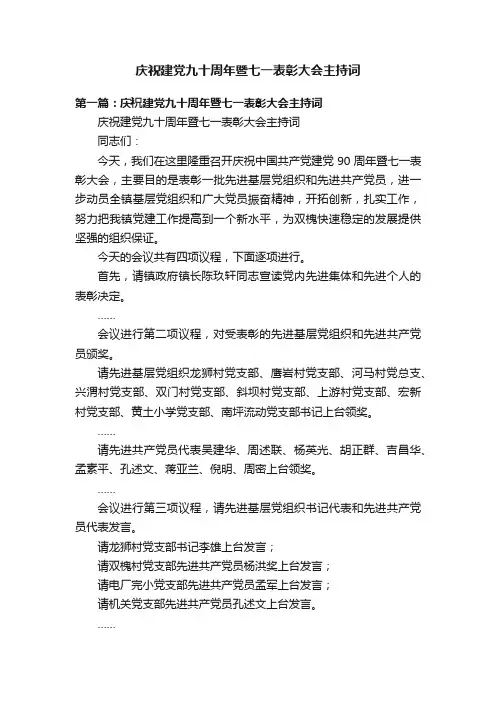 庆祝建党九十周年暨七一表彰大会主持词

第一篇：庆祝建党九十周年暨七一表彰大会主持词

庆祝建党九十周年暨七一表彰大会主持词

同志们：

今天，我们在这里隆重召开庆祝中国共产党建党 90 周年暨七一表彰大会，主要目的是表彰一批先进基层党组织和先进共产党员，进一步动员全镇基层党组织和广大党员振奋精神，开拓创新，扎实工作，努力把我镇党建工作提高到一个新水平，为双槐快速稳定的发展提供坚强的组织保证。

今天的会议共有四项议程，下面逐项进行。

首先，请镇政府镇长陈玖轩同志宣读党内先进集体和先进个人的表彰决定。

……

会议进行第二项议程，对受表彰的先进基层党组织和先进共产党员颁奖。

请先进基层党组织龙狮村党支部、唐岩村党支部、河马村党总支、兴渭村党支部、双门村党支部、斜坝村党支部、上游村党支部、宏新村党支部、黄土小学党支部、南坪流动党支部书记上台领奖。

……

请先进共产党员代表吴建华、周述联、杨英光、胡正群、吉昌华、孟素平、孔述文、蒋亚兰、倪明、周密上台领奖。

……

会议进行第三项议程，请先进基层党组织书记代表和先进共产党员代表发言。

请龙狮村党支部书记李雄上台发言；

请双槐村党支部先进共产党员杨洪奖上台发言；

请电厂完小党支部先进共产党员孟军上台发言；

请机关党支部先进共产党员孔述文上台发言。

……